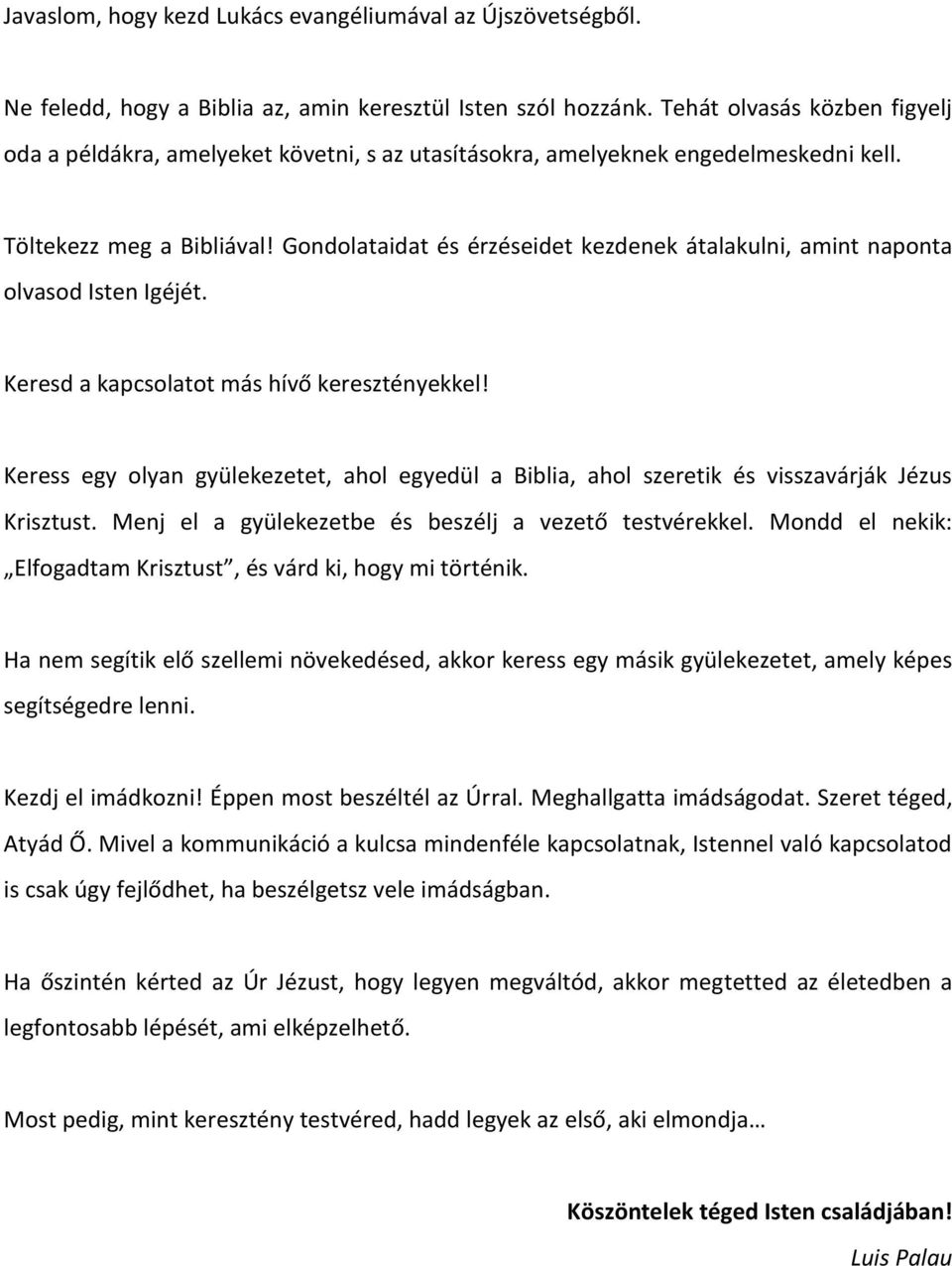 Javaslom, hogy kezd Lukács evangéliumával az Újszövetségből.

Ne feledd, hogy a Biblia az, amin keresztül Isten szól hozzánk. Tehát olvasás közben figyelj oda a példákra, amelyeket követni, s az utasításokra, amelyeknek engedelmeskedni kell.

Töltekezz meg a Bibliával! Gondolataidat és érzéseidet kezdenek átalakulni, amint naponta olvasod Isten Igéjét.

Keresd a kapcsolatot más hívő keresztényekkel!

Keress egy olyan gyülekezetet, ahol egyedül a Biblia, ahol szeretik és visszavárják Jézus Krisztust. Menj el a gyülekezetbe és beszélj a vezető testvérekkel. Mondd el nekik: „Elfogadtam Krisztust”, és várd ki, hogy mi történik.

Ha nem segítik elő szellemi növekedésed, akkor keress egy másik gyülekezetet, amely képes segítségedre lenni.

Kezdj el imádkozni! Éppen most beszéltél az Úrral. Meghallgatta imádságodat. Szeret téged, Atyád Ő. Mivel a kommunikáció a kulcsa mindenféle kapcsolatnak, Istennel való kapcsolatod is csak úgy fejlődhet, ha beszélgetsz vele imádságban.

Ha őszintén kérted az Úr Jézust, hogy legyen megváltód, akkor megtetted az életedben a legfontosabb lépését, ami elképzelhető.

Most pedig, mint keresztény testvéred, hadd legyek az első, aki elmondja…

Köszöntelek téged Isten családjában!

Luis Palau